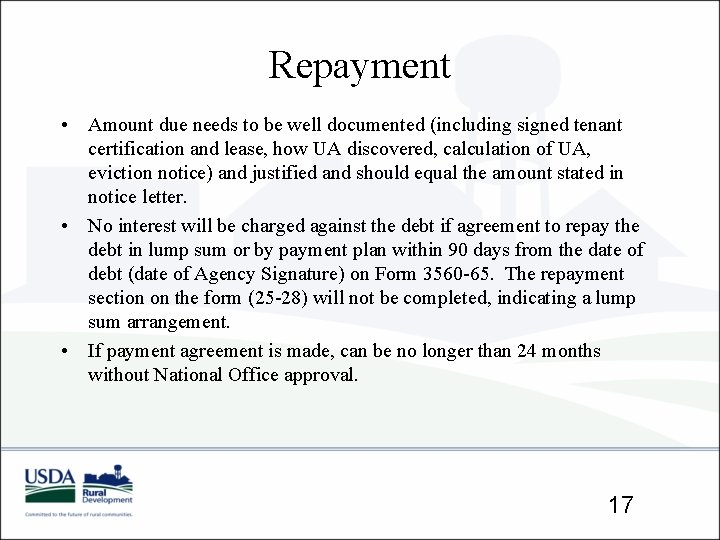 Repayment

• Amount due needs to be well documented (including signed tenant certification and lease, how UA discovered, calculation of UA, eviction notice) and justified and should equal the amount stated in notice letter.

• No interest will be charged against the debt if agreement to repay the debt in lump sum or by payment plan within 90 days from the date of debt (date of Agency Signature) on Form 3560-65. The repayment section on the form (25-28) will not be completed, indicating a lump sum arrangement.

• If payment agreement is made, can be no longer than 24 months without National Office approval.

USDA
Rural Development
Committed to the future of rural communities.

17